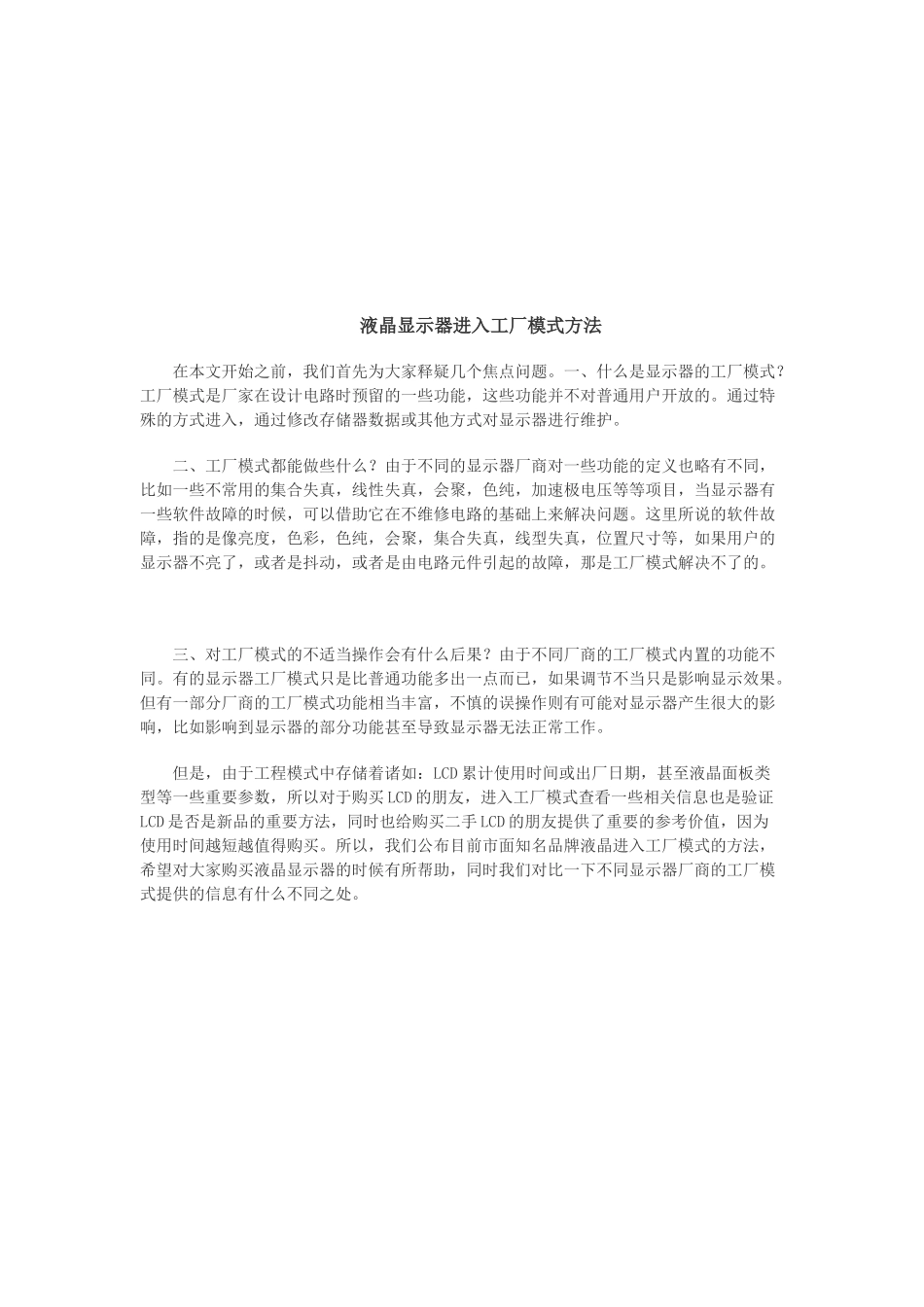 液晶显示器进入工厂模式方法

在本文开始之前，我们首先为大家释疑几个焦点问题。一、什么是显示器的工厂模式？工厂模式是厂家在设计电路时预留的一些功能，这些功能并不对普通用户开放的。通过特殊的方式进入，通过修改存储器数据或其他方式对显示器进行维护。

二、工厂模式都能做些什么？由于不同的显示器厂商对一些功能的定义也略有不同，比如一些不常用的集合失真，线性失真，会聚，色纯，加速极电压等等项目，当显示器有一些软件故障的时候，可以借助它在不维修电路的基础上来解决问题。这里所说的软件故障，指的是像亮度，色彩，色纯，会聚，集合失真，线型失真，位置尺寸等，如果用户的显示器不亮了，或者是抖动，或者是由电路元件引起的故障，那是工厂模式解决不了的。

三、对工厂模式的不适当操作会有什么后果？由于不同厂商的工厂模式内置的功能不同。有的显示器工厂模式只是比普通功能多出一点而已，如果调节不当只是影响显示效果。但有一部分厂商的工厂模式功能相当丰富，不慎的误操作则有可能对显示器产生很大的影响，比如影响到显示器的部分功能甚至导致显示器无法正常工作。

但是，由于工程模式中存储着诸如：LCD累计使用时间或出厂日期，甚至液晶面板类型等一些重要参数，所以对于购买LCD的朋友，进入工厂模式查看一些相关信息也是验证LCD是否是新品的重要方法，同时也给购买二手LCD的朋友提供了重要的参考价值，因为使用时间越短越值得购买。所以，我们公布目前市面知名品牌液晶进入工厂模式的方法，希望对大家购买液晶显示器的时候有所帮助，同时我们对比一下不同显示器厂商的工厂模式提供的信息有什么不同之处。